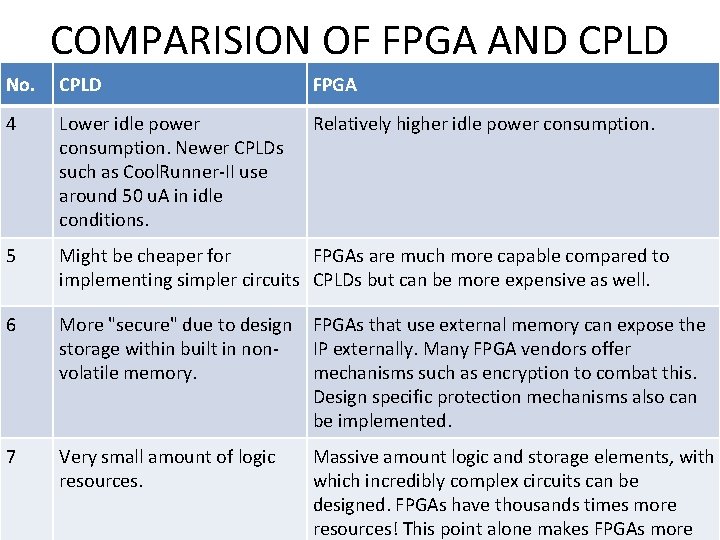 COMPARISION OF FPGA AND CPLD

| No. | CPLD | FPGA |
|---|---|---|
| 4 | Lower idle power consumption. Newer CPLDs such as CoolRunner-II use around 50 uA in idle conditions. | Relatively higher idle power consumption. |
| 5 | Might be cheaper for implementing simpler circuits | FPGAs are much more capable compared to CPLDs but can be more expensive as well. |
| 6 | More "secure" due to design storage within built in non-volatile memory. | FPGAs that use external memory can expose the IP externally. Many FPGA vendors offer mechanisms such as encryption to combat this. Design specific protection mechanisms also can be implemented. |
| 7 | Very small amount of logic resources. | Massive amount logic and storage elements, with which incredibly complex circuits can be designed. FPGAs have thousands times more resources! This point alone makes FPGAs more |